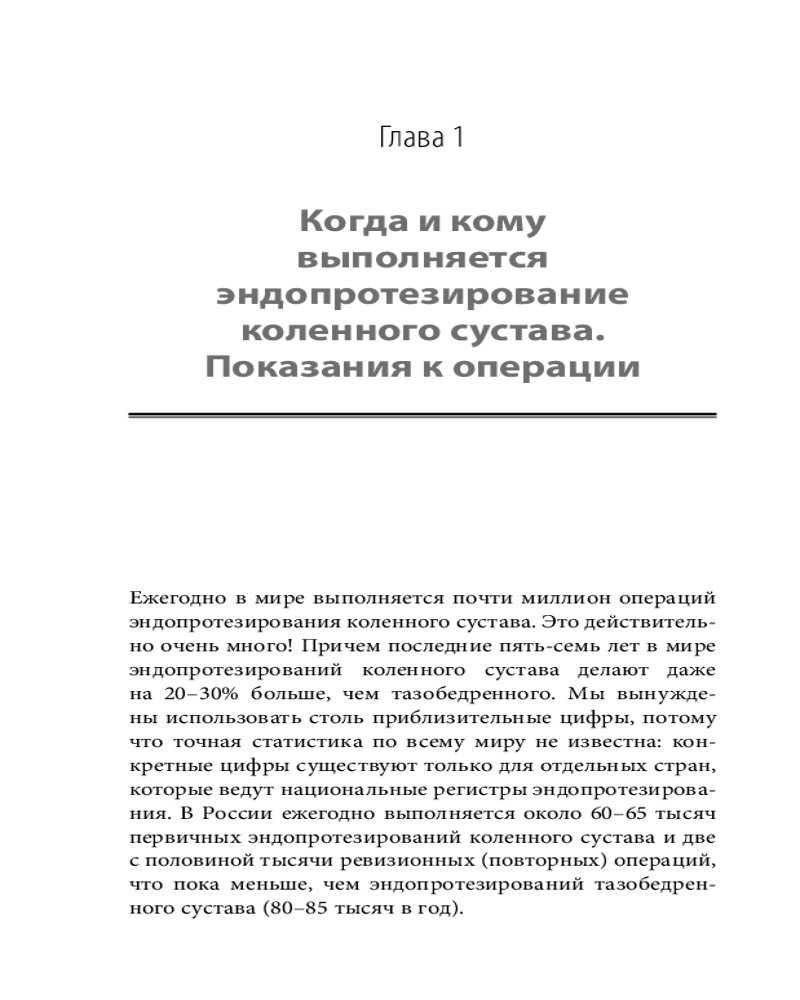 Глава 1

Когда и кому выполняется эндопротезирование коленного сустава. Показания к операции

Ежегодно в мире выполняется почти миллион операций эндопротезирования коленного сустава. Это действительно очень много! Причем последние пять-семь лет в мире эндопротезирований коленного сустава делают даже на 20–30% больше, чем тазобедренного. Мы вынуждены использовать столь приблизительные цифры, потому что точная статистика по всему миру не известна: конкретные цифры существуют только для отдельных стран, которые ведут национальные регистры эндопротезирования. В России ежегодно выполняется около 60–65 тысяч первичных эндопротезирований коленного сустава и две с половиной тысячи ревизионных (повторных) операций, что пока меньше, чем эндопротезирований тазобедренного сустава (80–85 тысяч в год).